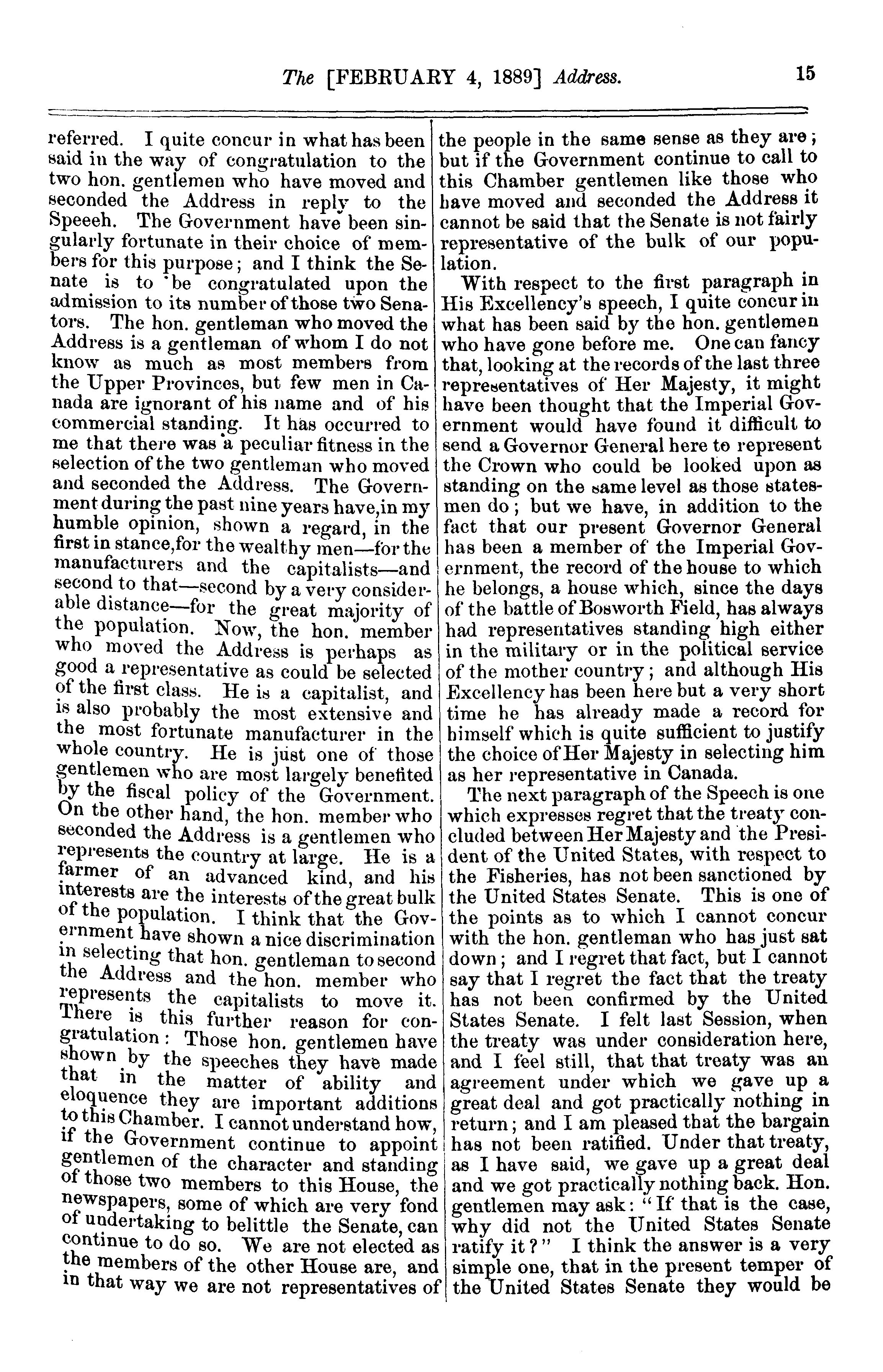 The [FEBRUARY 4, 1889] Address. 15

referred. I quite concur in what has been said in the way of congratulation to the two hon. gentlemen who have moved and seconded the Address in reply to the Speeeh. The Government have been singularly fortunate in their choice of members for this purpose; and I think the Senate is to be congratulated upon the admission to its number of those two Senators. The hon. gentleman who moved the Address is a gentleman of whom I do not know as much as most members from the Upper Provinces, but few men in Canada are ignorant of his name and of his commercial standing. It has occurred to me that there was a peculiar fitness in the selection of the two gentleman who moved and seconded the Address. The Government during the past nine years have,in my humble opinion, shown a regard, in the first in stance,for the wealthy men—for the manufacturers and the capitalists—and second to that—second by a very considerable distance—for the great majority of the population. Now, the hon. member who moved the Address is perhaps as good a representative as could be selected of the first class. He is a capitalist, and is also probably the most extensive and the most fortunate manufacturer in the whole country. He is just one of those gentlemen who are most largely benefited by the fiscal policy of the Government. On the other hand, the hon. member who seconded the Address is a gentlemen who represents the country at large. He is a farmer of an advanced kind, and his interests are the interests of the great bulk of the population. I think that the Government have shown a nice discrimination in selecting that hon. gentleman to second the Address and the hon. member who represents the capitalists to move it. There is this further reason for congratulation: Those hon. gentlemen have shown by the speeches they have made that in the matter of ability and eloquence they are important additions to this Chamber. I cannot understand how, if the Government continue to appoint gentlemen of the character and standing of those two members to this House, the newspapers, some of which are very fond of undertaking to belittle the Senate, can continue to do so. We are not elected as the members of the other House are, and in that way we are not representatives of the people in the same sense as they are; but if the Government continue to call to this Chamber gentlemen like those who have moved and seconded the Address it cannot be said that the Senate is not fairly representative of the bulk of our population.

With respect to the first paragraph in His Excellency's speech, I quite concur in what has been said by the hon. gentlemen who have gone before me. One can fancy that, looking at the records of the last three representatives of Her Majesty, it might have been thought that the Imperial Government would have found it difficult to send a Governor General here to represent the Crown who could be looked upon as standing on the same level as those statesmen do; but we have, in addition to the fact that our present Governor General has been a member of the Imperial Government, the record of the house to which he belongs, a house which, since the days of the battle of Bosworth Field, has always had representatives standing high either in the military or in the political service of the mother country; and although His Excellency has been here but a very short time he has already made a record for himself which is quite sufficient to justify the choice of Her Majesty in selecting him as her representative in Canada.

The next paragraph of the Speech is one which expresses regret that the treaty concluded between Her Majesty and the President of the United States, with respect to the Fisheries, has not been sanctioned by the United States Senate. This is one of the points as to which I cannot concur with the hon. gentleman who has just sat down; and I regret that fact, but I cannot say that I regret the fact that the treaty has not been confirmed by the United States Senate. I felt last Session, when the treaty was under consideration here, and I feel still, that that treaty was an agreement under which we gave up a great deal and got practically nothing in return; and I am pleased that the bargain has not been ratified. Under that treaty, as I have said, we gave up a great deal and we got practically nothing back. Hon. gentlemen may ask: "If that is the case, why did not the United States Senate ratify it?" I think the answer is a very simple one, that in the present temper of the United States Senate they would be